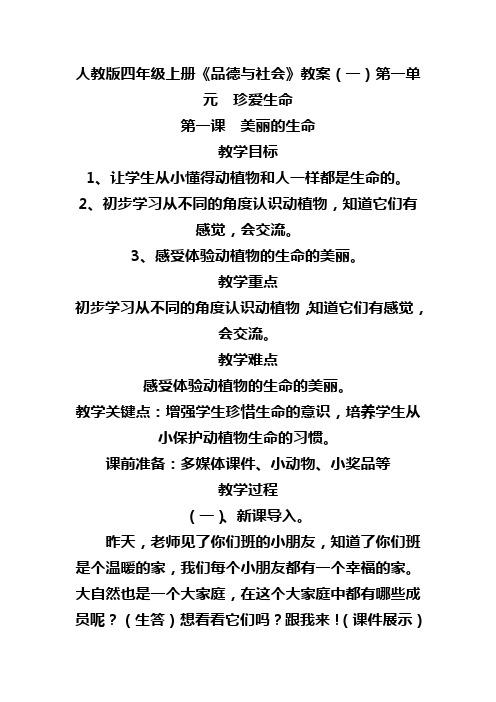 人教版四年级上册《品德与社会》教案（一）第一单元　珍爱生命

第一课　美丽的生命

教学目标

1、让学生从小懂得动植物和人一样都是生命的。

2、初步学习从不同的角度认识动植物，知道它们有感觉，会交流。

3、感受体验动植物的生命的美丽。

教学重点

初步学习从不同的角度认识动植物，知道它们有感觉，会交流。

教学难点

感受体验动植物的生命的美丽。

教学关键点：增强学生珍惜生命的意识，培养学生从小保护动植物生命的习惯。

课前准备：多媒体课件、小动物、小奖品等

教学过程

（一）、新课导入。

昨天，老师见了你们班的小朋友，知道了你们班是个温暖的家，我们每个小朋友都有一个幸福的家。大自然也是一个大家庭，在这个大家庭中都有哪些成员呢？（生答）想看看它们吗？跟我来！（课件展示）